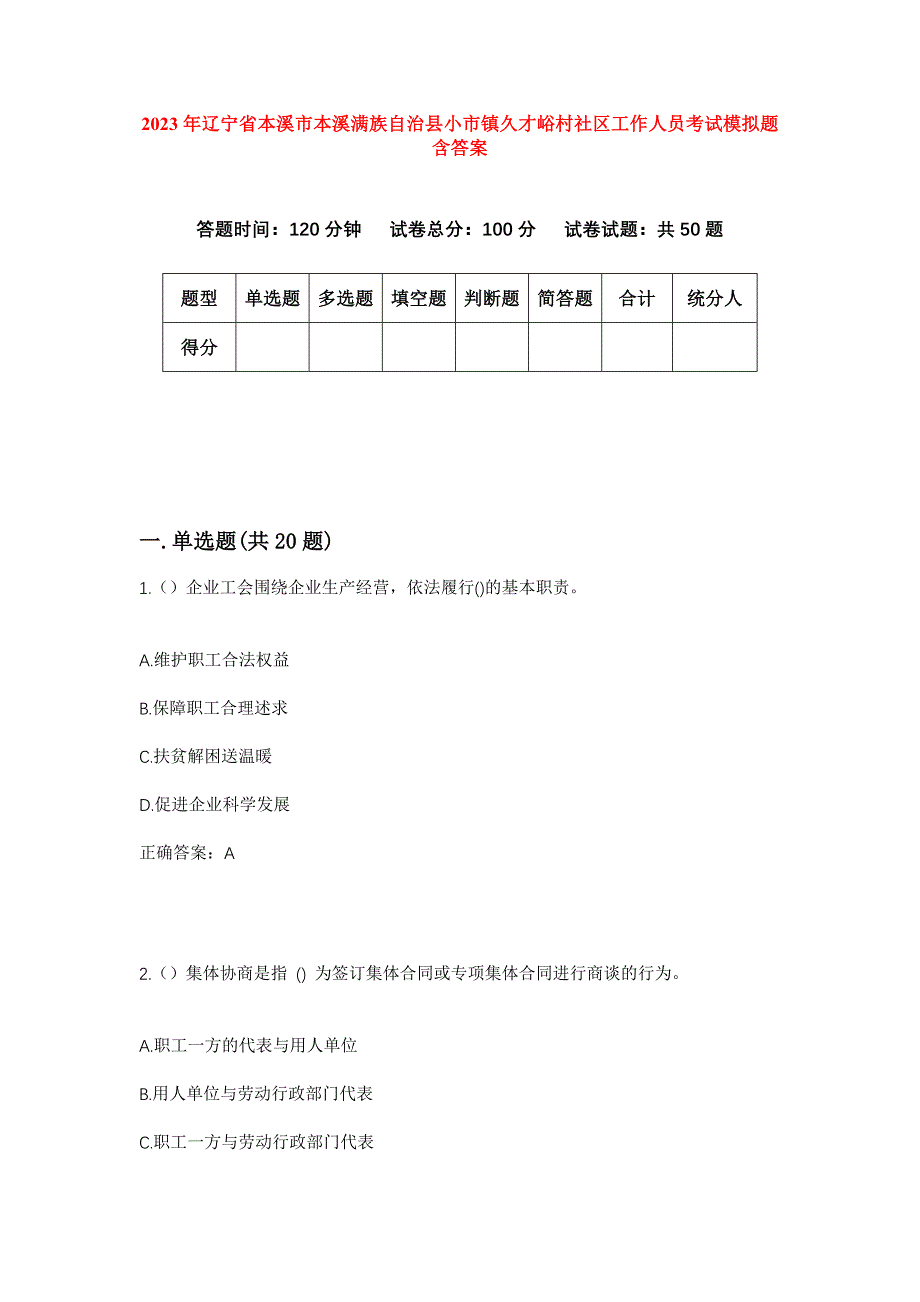 2023年辽宁省本溪市本溪满族自治县小市镇久才峪村社区工作人员考试模拟题含答案

答题时间：120分钟　试卷总分：100分　试卷试题：共50题

| 题型 | 单选题 | 多选题 | 填空题 | 判断题 | 简答题 | 合计 | 统分人 |
|---|---|---|---|---|---|---|---|
| 得分 | | | | | | | |

一.单选题(共20题)

1.（）企业工会围绕企业生产经营，依法履行()的基本职责。

A.维护职工合法权益

B.保障职工合理述求

C.扶贫解困送温暖

D.促进企业科学发展

正确答案：A

2.（）集体协商是指 () 为签订集体合同或专项集体合同进行商谈的行为。

A.职工一方的代表与用人单位

B.用人单位与劳动行政部门代表

C.职工一方与劳动行政部门代表